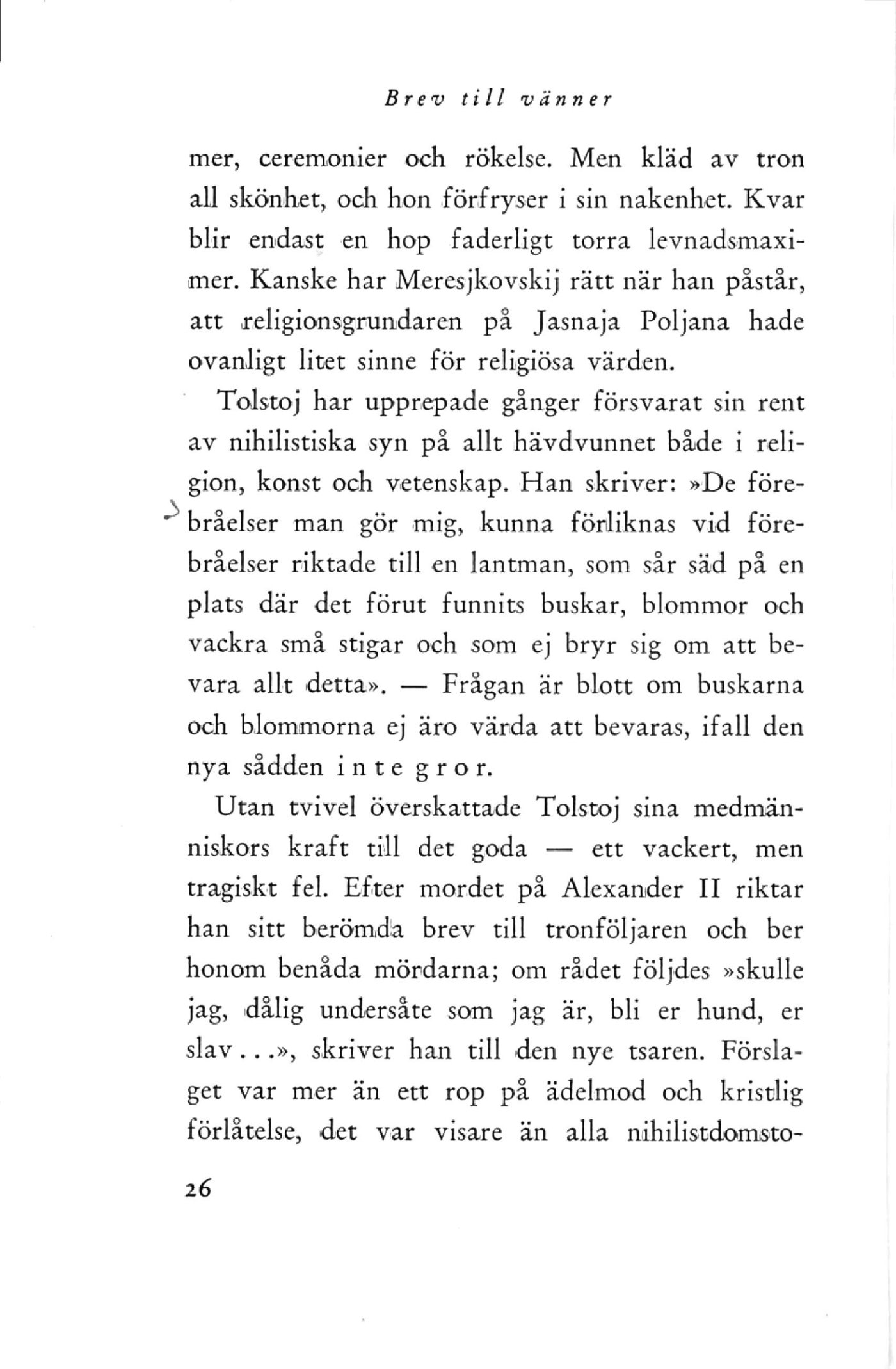 Brev till vänner

mer, ceremonier och rökelse. Men kläd av tron all skönhet, och hon förfryser i sin nakenhet. Kvar blir endast en hop faderligt torra levnadsmaximer. Kanske har Meresjkovskij rätt när han påstår, att religionsgrundaren på Jasnaja Poljana hade ovanligt litet sinne för religiösa värden.

Tolstoj har upprepade gånger försvarat sin rent av nihilistiska syn på allt hävdvunnet både i religion, konst och vetenskap. Han skriver: »De förebråelser man gör mig, kunna förliknas vid förebråelser riktade till en lantman, som sår säd på en plats där det förut funnits buskar, blommor och vackra små stigar och som ej bryr sig om att bevara allt detta». — Frågan är blott om buskarna och blommorna ej äro värda att bevaras, ifall den nya sådden inte gror.

Utan tvivel överskattade Tolstoj sina medmänniskors kraft till det goda — ett vackert, men tragiskt fel. Efter mordet på Alexander II riktar han sitt berömda brev till tronföljaren och ber honom benåda mördarna; om rådet följdes »skulle jag, dålig undersåte som jag är, bli er hund, er slav...», skriver han till den nye tsaren. Förslaget var mer än ett rop på ädelmod och kristlig förlåtelse, det var visare än alla nihilistdomsto-

26